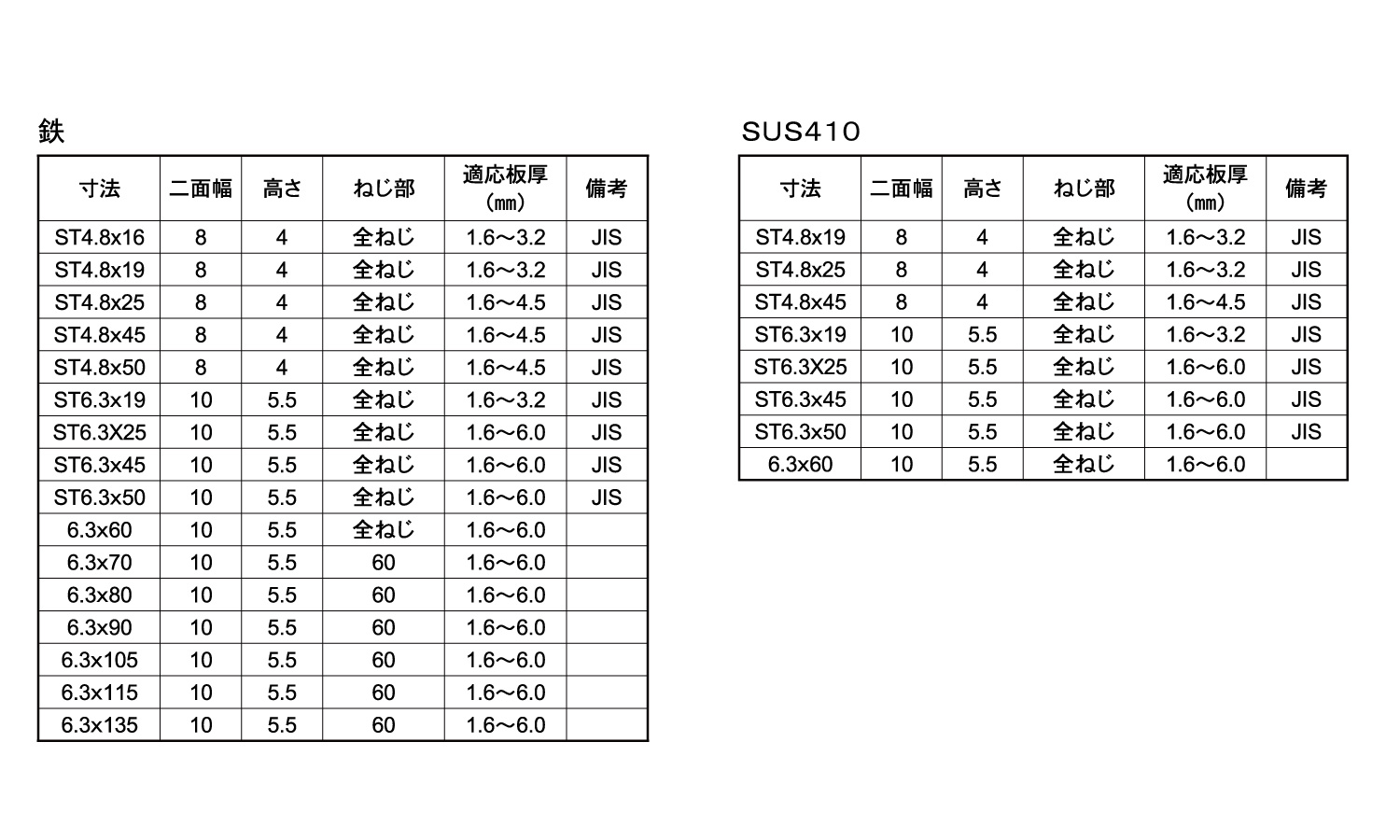 鉄

| 寸法 | 二面幅 | 高さ | ねじ部 | 適応板厚（mm） | 備考 |
|---|---|---|---|---|---|
| ST4.8x16 | 8 | 4 | 全ねじ | 1.6～3.2 | JIS |
| ST4.8x19 | 8 | 4 | 全ねじ | 1.6～3.2 | JIS |
| ST4.8x25 | 8 | 4 | 全ねじ | 1.6～4.5 | JIS |
| ST4.8x45 | 8 | 4 | 全ねじ | 1.6～4.5 | JIS |
| ST4.8x50 | 8 | 4 | 全ねじ | 1.6～4.5 | JIS |
| ST6.3x19 | 10 | 5.5 | 全ねじ | 1.6～3.2 | JIS |
| ST6.3X25 | 10 | 5.5 | 全ねじ | 1.6～6.0 | JIS |
| ST6.3x45 | 10 | 5.5 | 全ねじ | 1.6～6.0 | JIS |
| ST6.3x50 | 10 | 5.5 | 全ねじ | 1.6～6.0 | JIS |
| 6.3x60 | 10 | 5.5 | 全ねじ | 1.6～6.0 | |
| 6.3x70 | 10 | 5.5 | 60 | 1.6～6.0 | |
| 6.3x80 | 10 | 5.5 | 60 | 1.6～6.0 | |
| 6.3x90 | 10 | 5.5 | 60 | 1.6～6.0 | |
| 6.3x105 | 10 | 5.5 | 60 | 1.6～6.0 | |
| 6.3x115 | 10 | 5.5 | 60 | 1.6～6.0 | |
| 6.3x135 | 10 | 5.5 | 60 | 1.6～6.0 | |

SUS410

| 寸法 | 二面幅 | 高さ | ねじ部 | 適応板厚（mm） | 備考 |
|---|---|---|---|---|---|
| ST4.8x19 | 8 | 4 | 全ねじ | 1.6～3.2 | JIS |
| ST4.8x25 | 8 | 4 | 全ねじ | 1.6～3.2 | JIS |
| ST4.8x45 | 8 | 4 | 全ねじ | 1.6～4.5 | JIS |
| ST6.3x19 | 10 | 5.5 | 全ねじ | 1.6～3.2 | JIS |
| ST6.3X25 | 10 | 5.5 | 全ねじ | 1.6～6.0 | JIS |
| ST6.3x45 | 10 | 5.5 | 全ねじ | 1.6～6.0 | JIS |
| ST6.3x50 | 10 | 5.5 | 全ねじ | 1.6～6.0 | JIS |
| 6.3x60 | 10 | 5.5 | 全ねじ | 1.6～6.0 | |